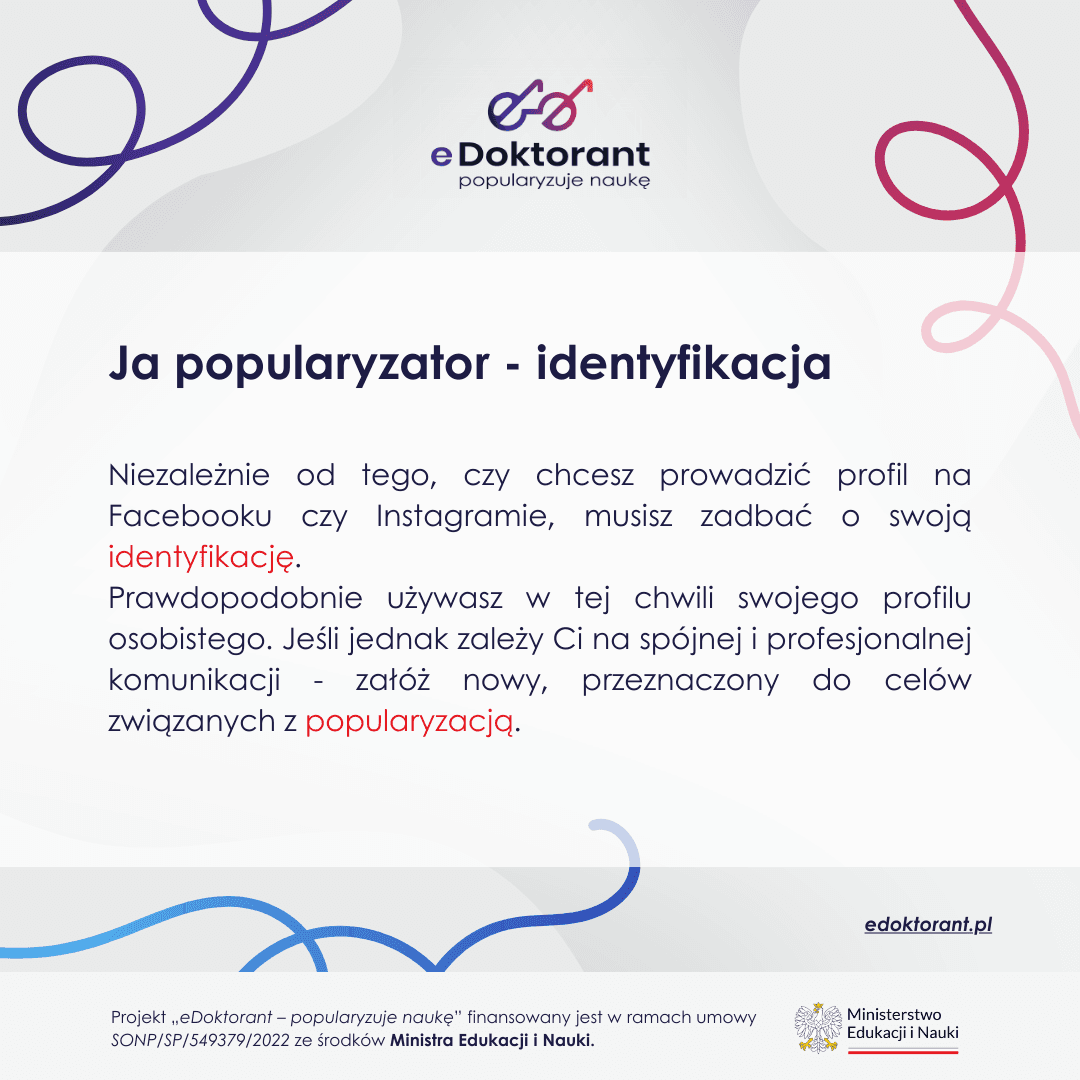 eDoktorant
popularyzuje naukę

Ja popularyzator - identyfikacja

Niezależnie od tego, czy chcesz prowadzić profil na Facebooku czy Instagramie, musisz zadbać o swoją identyfikację.
Prawdopodobnie używasz w tej chwili swojego profilu osobistego. Jeśli jednak zależy Ci na spójnej i profesjonalnej komunikacji - załóż nowy, przeznaczony do celów związanych z popularyzacją.

edoktorant.pl

Projekt „eDoktorant – popularyzuje naukę" finansowany jest w ramach umowy SONP/SP/549379/2022 ze środków Ministra Edukacji i Nauki.

Ministerstwo Edukacji i Nauki